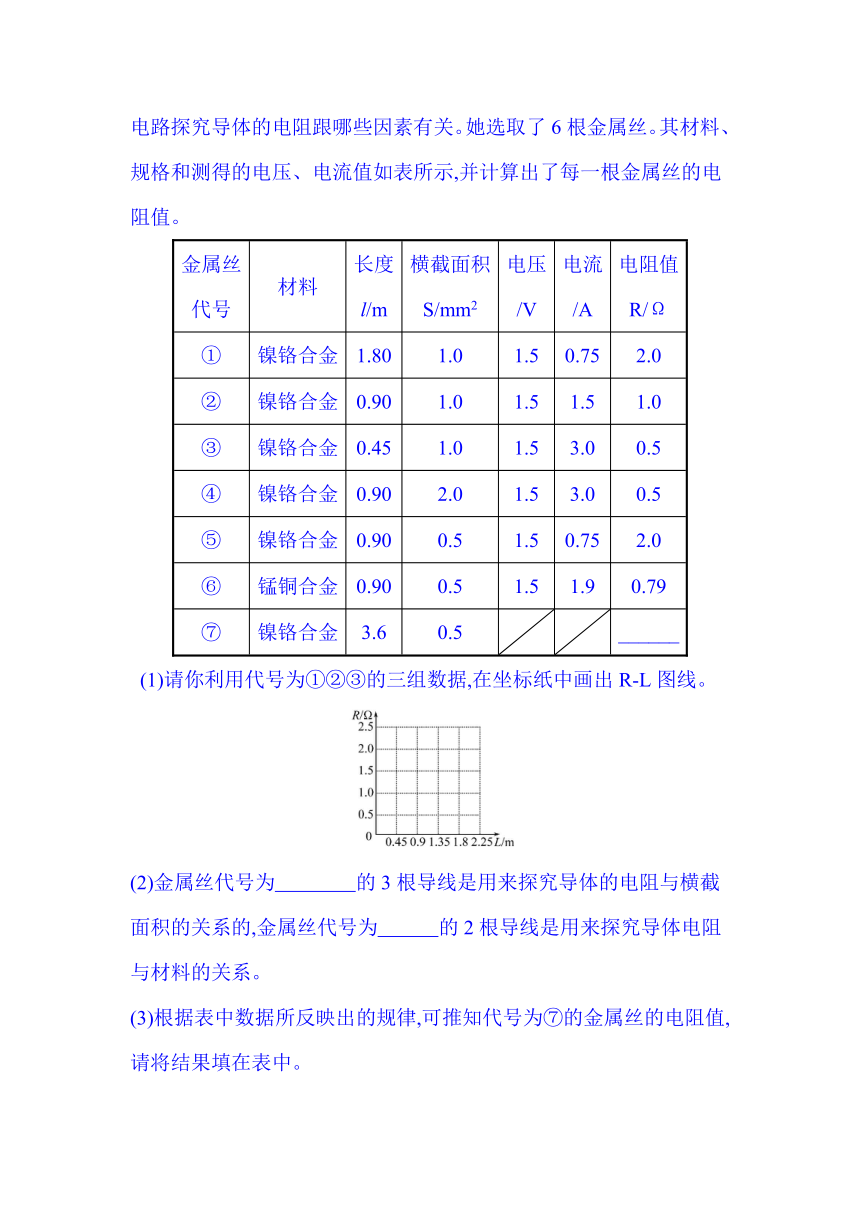 电路探究导体的电阻跟哪些因素有关。她选取了 6 根金属丝。其材料、规格和测得的电压、电流值如表所示,并计算出了每一根金属丝的电阻值。

| 金属丝代号 | 材料 | 长度 $l$/m | 横截面积 S/mm$^2$ | 电压 /V | 电流 /A | 电阻值 R/Ω |
|---|---|---|---|---|---|---|
| ① | 镍铬合金 | 1.80 | 1.0 | 1.5 | 0.75 | 2.0 |
| ② | 镍铬合金 | 0.90 | 1.0 | 1.5 | 1.5 | 1.0 |
| ③ | 镍铬合金 | 0.45 | 1.0 | 1.5 | 3.0 | 0.5 |
| ④ | 镍铬合金 | 0.90 | 2.0 | 1.5 | 3.0 | 0.5 |
| ⑤ | 镍铬合金 | 0.90 | 0.5 | 1.5 | 0.75 | 2.0 |
| ⑥ | 锰铜合金 | 0.90 | 0.5 | 1.5 | 1.9 | 0.79 |
| ⑦ | 镍铬合金 | 3.6 | 0.5 | | | ______ |

(1)请你利用代号为①②③的三组数据,在坐标纸中画出 R-L 图线。

R/Ω
2.5
2.0
1.5
1.0
0.5
0
0.45 0.9 1.35 1.8 2.25 L/m

(2)金属丝代号为________的 3 根导线是用来探究导体的电阻与横截面积的关系的,金属丝代号为______的 2 根导线是用来探究导体电阻与材料的关系。

(3)根据表中数据所反映出的规律,可推知代号为⑦的金属丝的电阻值,请将结果填在表中。